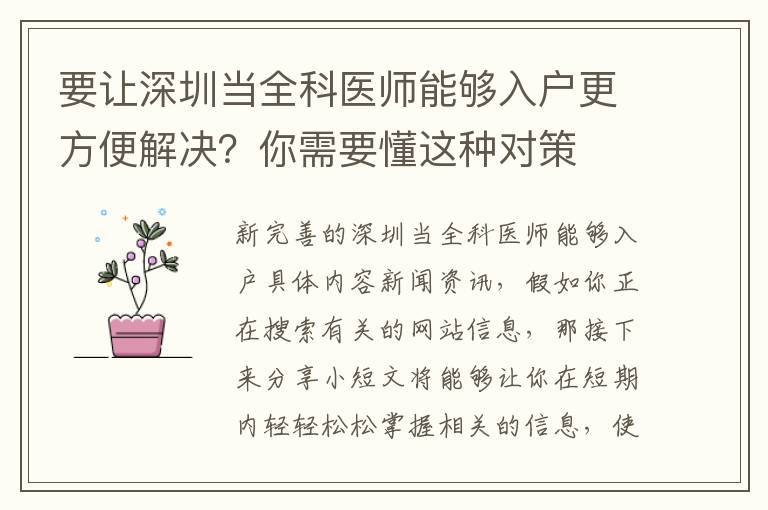 要让深圳当全科医师能够入户更方便解决？你需要懂这种对策

新完善的深圳当全科医师能够入户具体内容新闻资讯，假如你正在搜索有关的网站信息，那接下来分享小短文将能够让你在短期内轻轻松松掌握相关的信息，使